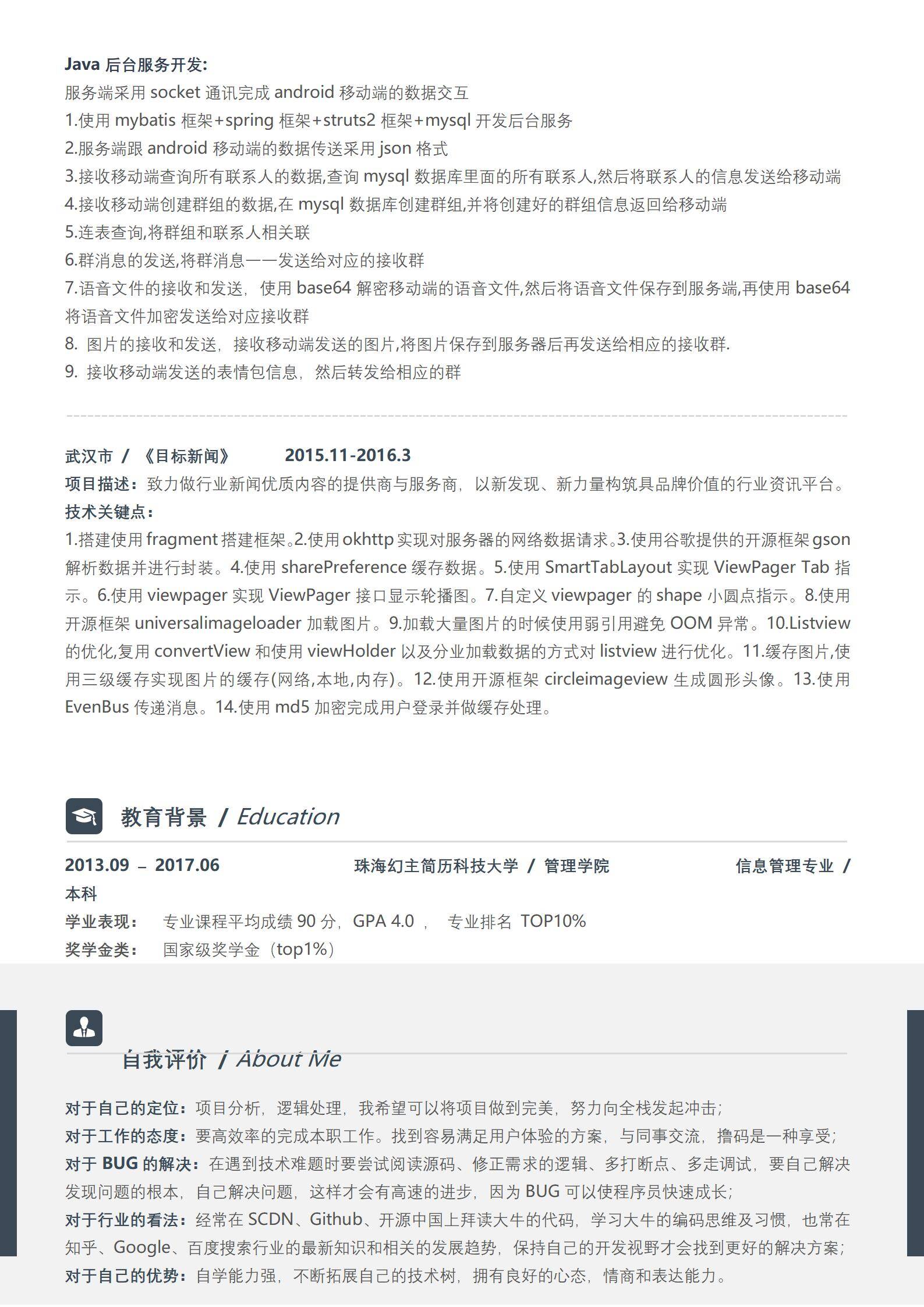 Java 后台服务开发:
服务端采用 socket 通讯完成 android 移动端的数据交互
1.使用 mybatis 框架+spring 框架+struts2 框架+mysql 开发后台服务
2.服务端跟 android 移动端的数据传送采用 json 格式
3.接收移动端查询所有联系人的数据,查询 mysql 数据库里面的所有联系人,然后将联系人的信息发送给移动端
4.接收移动端创建群组的数据,在 mysql 数据库创建群组,并将创建好的群组信息返回给移动端
5.连表查询,将群组和联系人相关联
6.群消息的发送,将群消息一一发送给对应的接收群
7.语音文件的接收和发送，使用 base64 解密移动端的语音文件,然后将语音文件保存到服务端,再使用 base64 将语音文件加密发送给对应接收群
8. 图片的接收和发送，接收移动端发送的图片,将图片保存到服务器后再发送给相应的接收群.
9. 接收移动端发送的表情包信息，然后转发给相应的群

武汉市 / 《目标新闻》 2015.11-2016.3
项目描述：致力做行业新闻优质内容的提供商与服务商，以新发现、新力量构筑具品牌价值的行业资讯平台。
技术关键点：
1.搭建使用 fragment 搭建框架。2.使用 okhttp 实现对服务器的网络数据请求。3.使用谷歌提供的开源框架 gson 解析数据并进行封装。4.使用 sharePreference 缓存数据。5.使用 SmartTabLayout 实现 ViewPager Tab 指示。6.使用 viewpager 实现 ViewPager 接口显示轮播图。7.自定义 viewpager 的 shape 小圆点指示。8.使用开源框架 universalimageloader 加载图片。9.加载大量图片的时候使用弱引用避免 OOM 异常。10.Listview 的优化,复用 convertView 和使用 viewHolder 以及分业加载数据的方式对 listview 进行优化。11.缓存图片,使用三级缓存实现图片的缓存(网络,本地,内存)。12.使用开源框架 circleimageview 生成圆形头像。13.使用 EvenBus 传递消息。14.使用 md5 加密完成用户登录并做缓存处理。

教育背景 / Education
2013.09 – 2017.06 珠海幻主简历科技大学 / 管理学院 信息管理专业 / 本科
学业表现： 专业课程平均成绩 90 分，GPA 4.0 ， 专业排名 TOP10%
奖学金类： 国家级奖学金（top1%）

自我评价 / About Me
对于自己的定位：项目分析，逻辑处理，我希望可以将项目做到完美，努力向全栈发起冲击；
对于工作的态度：要高效率的完成本职工作。找到容易满足用户体验的方案，与同事交流，撸码是一种享受；
对于 BUG 的解决：在遇到技术难题时要尝试阅读源码、修正需求的逻辑、多打断点、多走调试，要自己解决发现问题的根本，自己解决问题，这样才会有高速的进步，因为 BUG 可以使程序员快速成长；
对于行业的看法：经常在 SCDN、Github、开源中国上拜读大牛的代码，学习大牛的编码思维及习惯，也常在知乎、Google、百度搜索行业的最新知识和相关的发展趋势，保持自己的开发视野才会找到更好的解决方案；
对于自己的优势：自学能力强，不断拓展自己的技术树，拥有良好的心态，情商和表达能力。